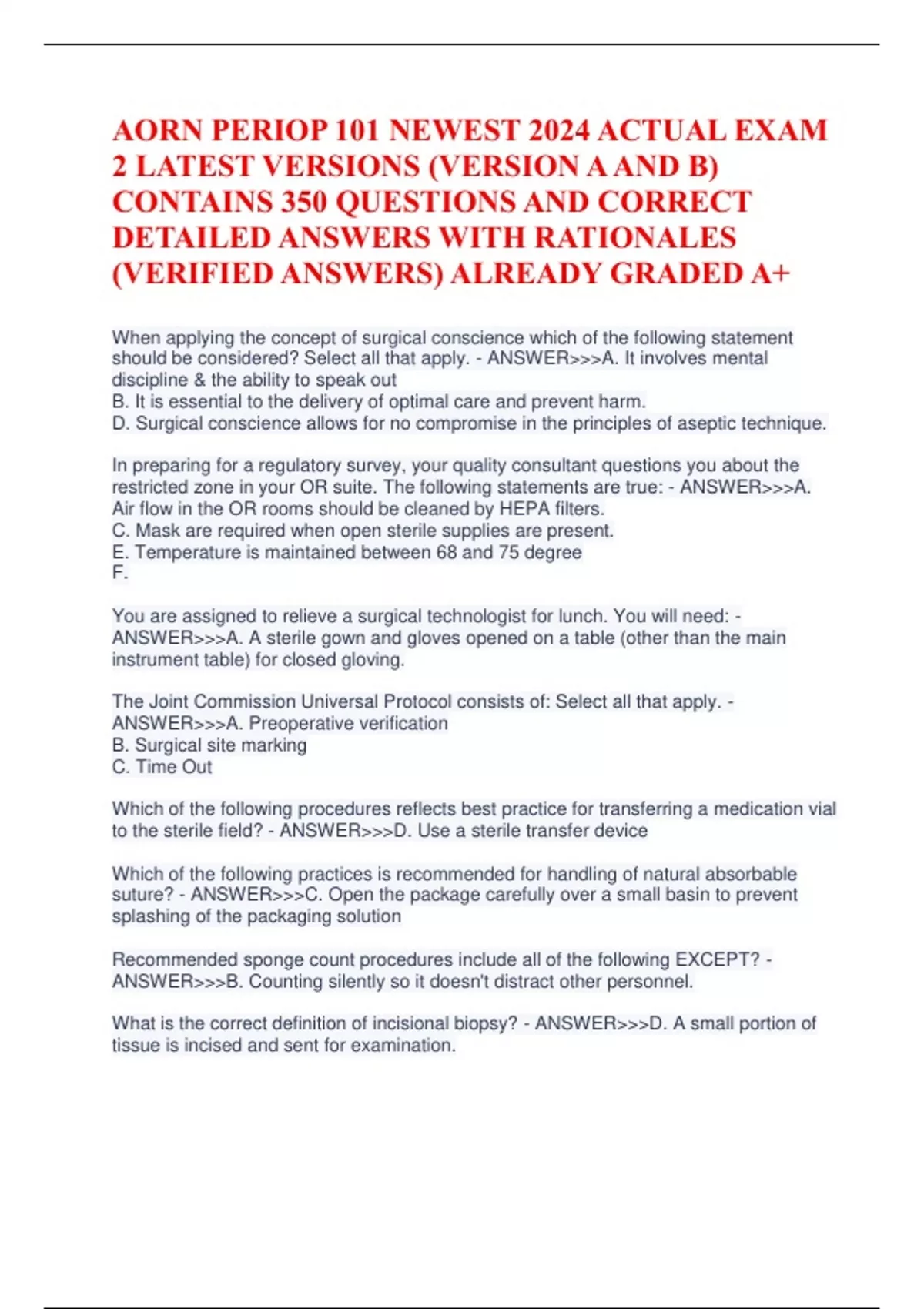 AORN PERIOP 101 NEWEST 2024 ACTUAL EXAM 2 LATEST VERSIONS (VERSION A AND B) CONTAINS 350 QUESTIONS AND CORRECT DETAILED ANSWERS WITH RATIONALES (VERIFIED ANSWERS) ALREADY GRADED A+

When applying the concept of surgical conscience which of the following statement should be considered? Select all that apply. - ANSWER>>>A. It involves mental discipline & the ability to speak out
B. It is essential to the delivery of optimal care and prevent harm.
D. Surgical conscience allows for no compromise in the principles of aseptic technique.

In preparing for a regulatory survey, your quality consultant questions you about the restricted zone in your OR suite. The following statements are true: - ANSWER>>>A. Air flow in the OR rooms should be cleaned by HEPA filters.
C. Mask are required when open sterile supplies are present.
E. Temperature is maintained between 68 and 75 degree
F.

You are assigned to relieve a surgical technologist for lunch. You will need: - ANSWER>>>A. A sterile gown and gloves opened on a table (other than the main instrument table) for closed gloving.

The Joint Commission Universal Protocol consists of: Select all that apply. - ANSWER>>>A. Preoperative verification
B. Surgical site marking
C. Time Out

Which of the following procedures reflects best practice for transferring a medication vial to the sterile field? - ANSWER>>>D. Use a sterile transfer device

Which of the following practices is recommended for handling of natural absorbable suture? - ANSWER>>>C. Open the package carefully over a small basin to prevent splashing of the packaging solution

Recommended sponge count procedures include all of the following EXCEPT? - ANSWER>>>B. Counting silently so it doesn't distract other personnel.

What is the correct definition of incisional biopsy? - ANSWER>>>D. A small portion of tissue is incised and sent for examination.